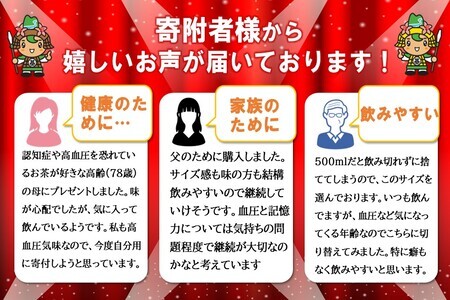 寄附者様から
嬉しいお声が届いております！

健康のために…

認知症や高血圧を恐れているお茶が好きな高齢（78歳）の母にプレゼントしました。味が心配でしたが、気に入って飲んでいるようです。私も高血圧気味なので、今度自分用に寄付しようと思っています。

家族のために

父のために購入しました。サイズ感も味の方も結構飲みやすいので継続していけそうです。血圧と記憶力については気持ちの問題程度で継続が大切なのかなと考えています

飲みやすい

500mlだと飲み切れずに捨ててしまうので、このサイズを選んでおります。いつも飲んでますが、血圧など気になってくる年齢なのでこちらに切り替えてみました。特に癖もなく飲みやすいと思います。